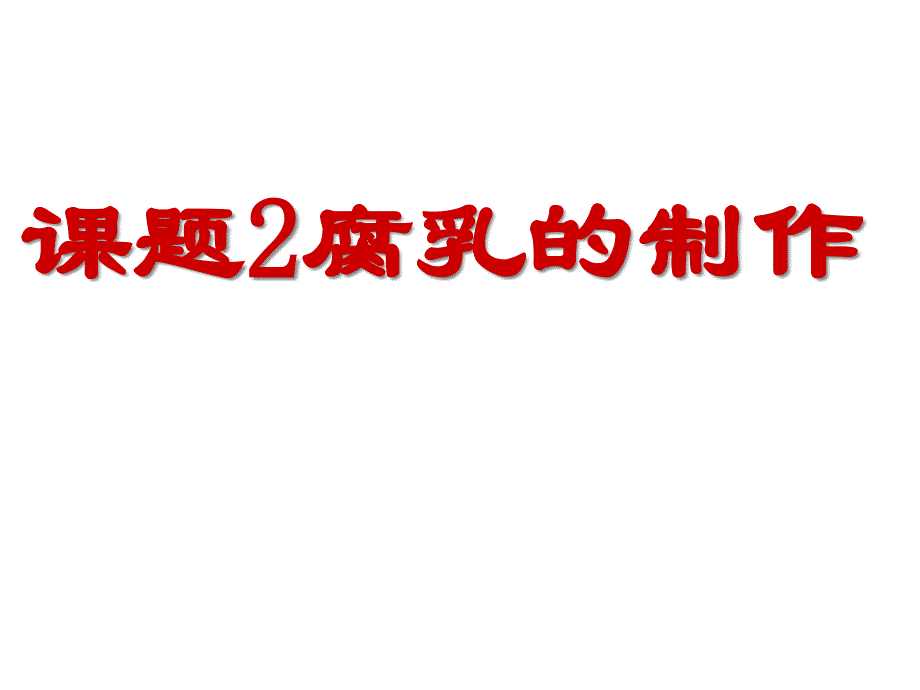 课题2腐乳的制作